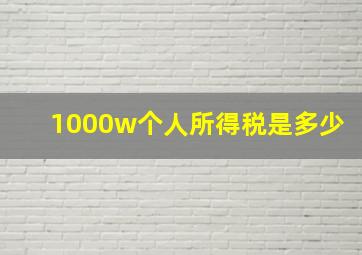 1000w个人所得税是多少